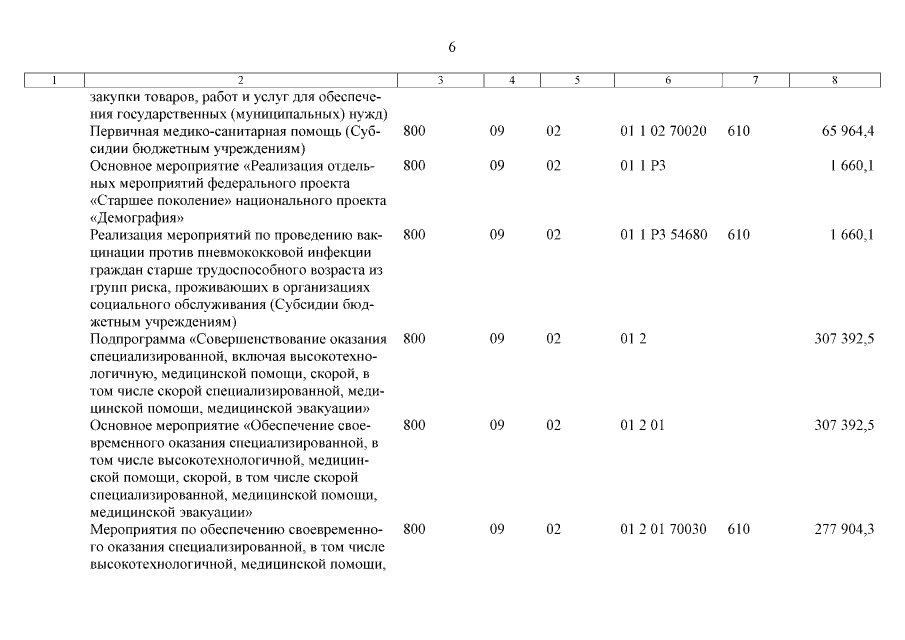 6

| 1 | 2 | 3 | 4 | 5 | 6 | 7 | 8 |
|---|---|---|---|---|---|---|---|
| | закупки товаров, работ и услуг для обеспечения государственных (муниципальных) нужд) | | | | | | |
| | Первичная медико-санитарная помощь (Субсидии бюджетным учреждениям) | 800 | 09 | 02 | 01 1 02 70020 | 610 | 65 964,4 |
| | Основное мероприятие «Реализация отдельных мероприятий федерального проекта «Старшее поколение» национального проекта «Демография» | 800 | 09 | 02 | 01 1 P3 | | 1 660,1 |
| | Реализация мероприятий по проведению вакцинации против пневмококковой инфекции граждан старше трудоспособного возраста из групп риска, проживающих в организациях социального обслуживания (Субсидии бюджетным учреждениям) | 800 | 09 | 02 | 01 1 P3 54680 | 610 | 1 660,1 |
| | Подпрограмма «Совершенствование оказания специализированной, включая высокотехнологичную, медицинской помощи, скорой, в том числе скорой специализированной, медицинской помощи, медицинской эвакуации» | 800 | 09 | 02 | 01 2 | | 307 392,5 |
| | Основное мероприятие «Обеспечение своевременного оказания специализированной, в том числе высокотехнологичной, медицинской помощи, скорой, в том числе скорой специализированной, медицинской помощи, медицинской эвакуации» | 800 | 09 | 02 | 01 2 01 | | 307 392,5 |
| | Мероприятия по обеспечению своевременного оказания специализированной, в том числе высокотехнологичной, медицинской помощи, | 800 | 09 | 02 | 01 2 01 70030 | 610 | 277 904,3 |